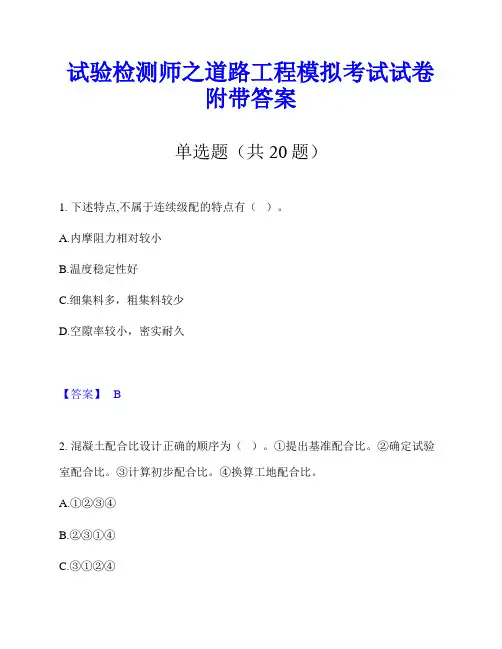 试验检测师之道路工程模拟考试试卷附带答案

单选题（共 20 题）

1. 下述特点,不属于连续级配的特点有（ ）。

A.内摩阻力相对较小

B.温度稳定性好

C.细集料多，粗集料较少

D.空隙率较小，密实耐久

【答案】 B

2. 混凝土配合比设计正确的顺序为（ ）。①提出基准配合比。②确定试验室配合比。③计算初步配合比。④换算工地配合比。

A.①②③④

B.②③①④

C.③①②④